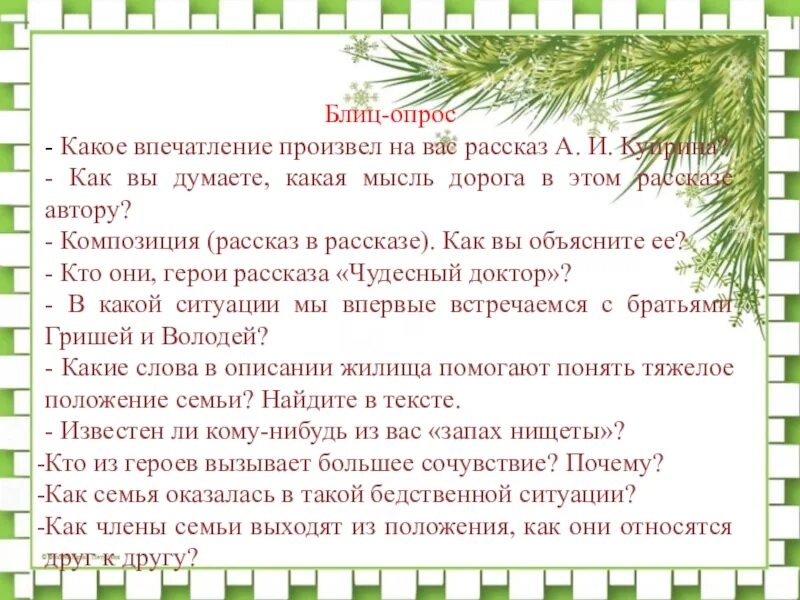 Блиц-опрос

- Какое впечатление произвел на вас рассказ А. И. Куприна?

- Как вы думаете, какая мысль дорога в этом рассказе автору?

- Композиция (рассказ в рассказе). Как вы объясните ее?

- Кто они, герои рассказа «Чудесный доктор»?

- В какой ситуации мы впервые встречаемся с братьями Гришей и Володей?

- Какие слова в описании жилища помогают понять тяжелое положение семьи? Найдите в тексте.

- Известен ли кому-нибудь из вас «запах нищеты»?

-Кто из героев вызывает большее сочувствие? Почему?

-Как семья оказалась в такой бедственной ситуации?

-Как члены семьи выходят из положения, как они относятся друг к другу?